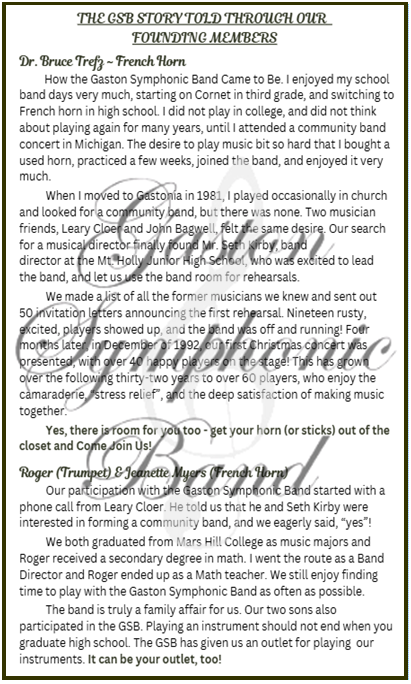 THE GSB STORY TOLD THROUGH OUR FOUNDING MEMBERS

Dr. Bruce Trefz ~ French Horn

How the Gaston Symphonic Band Came to Be. I enjoyed my school band days very much, starting on Cornet in third grade, and switching to French horn in high school. I did not play in college, and did not think about playing again for many years, until I attended a community band concert in Michigan. The desire to play music bit so hard that I bought a used horn, practiced a few weeks, joined the band, and enjoyed it very much.

When I moved to Gastonia in 1981, I played occasionally in church and looked for a community band, but there was none. Two musician friends, Leary Cloer and John Bagwell, felt the same desire. Our search for a musical director finally found Mr. Seth Kirby, band director at the Mt. Holly Junior High School, who was excited to lead the band, and let us use the band room for rehearsals.

We made a list of all the former musicians we knew and sent out 50 invitation letters announcing the first rehearsal. Nineteen rusty, excited, players showed up, and the band was off and running! Four months later, in December of 1992, our first Christmas concert was presented, with over 40 happy players on the stage! This has grown over the following thirty-two years to over 60 players, who enjoy the camaraderie, "stress relief", and the deep satisfaction of making music together.

Yes, there is room for you too - get your horn (or sticks) out of the closet and Come Join Us!

Roger (Trumpet) & Jeanette Myers (French Horn)

Our participation with the Gaston Symphonic Band started with a phone call from Leary Cloer. He told us that he and Seth Kirby were interested in forming a community band, and we eagerly said, "yes"!

We both graduated from Mars Hill College as music majors and Roger received a secondary degree in math. I went the route as a Band Director and Roger ended up as a Math teacher. We still enjoy finding time to play with the Gaston Symphonic Band as often as possible.

The band is truly a family affair for us. Our two sons also participated in the GSB. Playing an instrument should not end when you graduate high school. The GSB has given us an outlet for playing our instruments. It can be your outlet, too!

Gaston Symphonic Band